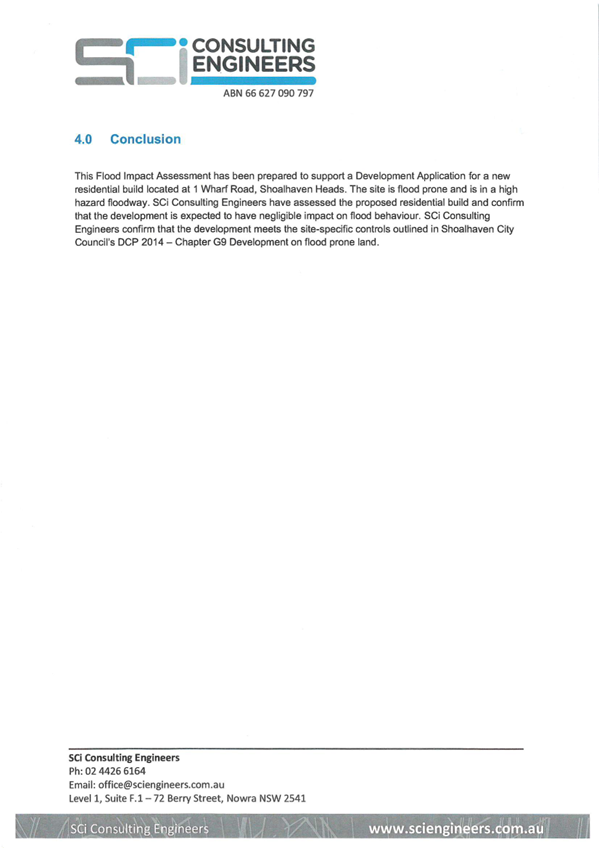 SCi CONSULTING ENGINEERS
ABN 66 627 090 797

4.0 Conclusion

This Flood Impact Assessment has been prepared to support a Development Application for a new residential build located at 1 Wharf Road, Shoalhaven Heads. The site is flood prone and is in a high hazard floodway. SCi Consulting Engineers have assessed the proposed residential build and confirm that the development is expected to have negligible impact on flood behaviour. SCi Consulting Engineers confirm that the development meets the site-specific controls outlined in Shoalhaven City Council's DCP 2014 – Chapter G9 Development on flood prone land.

SCi Consulting Engineers
Ph: 02 4426 6164
Email: office@sciengineers.com.au
Level 1, Suite F.1 – 72 Berry Street, Nowra NSW 2541

SCi Consulting Engineers www.sciengineers.com.au